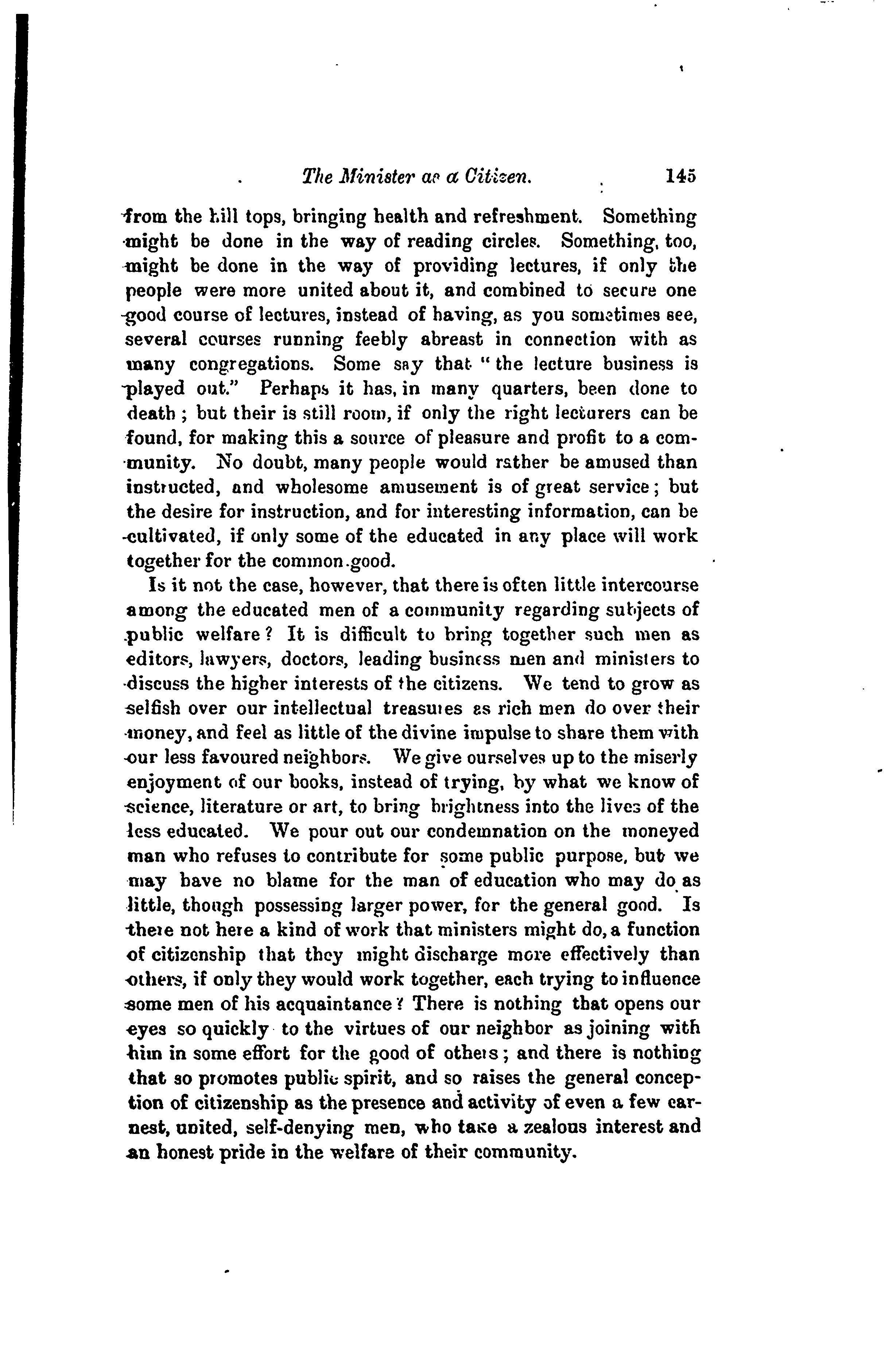 The Minister as a Citizen. 145

from the hill tops, bringing health and refreshment. Something might be done in the way of reading circles. Something, too, might be done in the way of providing lectures, if only the people were more united about it, and combined to secure one good course of lectures, instead of having, as you sometimes see, several courses running feebly abreast in connection with as many congregations. Some say that "the lecture business is played out." Perhaps it has, in many quarters, been done to death; but their is still room, if only the right lecturers can be found, for making this a source of pleasure and profit to a community. No doubt, many people would rather be amused than instructed, and wholesome amusement is of great service; but the desire for instruction, and for interesting information, can be cultivated, if only some of the educated in any place will work together for the common good.

Is it not the case, however, that there is often little intercourse among the educated men of a community regarding subjects of public welfare? It is difficult to bring together such men as editors, lawyers, doctors, leading business men and ministers to discuss the higher interests of the citizens. We tend to grow as selfish over our intellectual treasures as rich men do over their money, and feel as little of the divine impulse to share them with our less favoured neighbors. We give ourselves up to the miserly enjoyment of our books, instead of trying, by what we know of science, literature or art, to bring brightness into the lives of the less educated. We pour out our condemnation on the moneyed man who refuses to contribute for some public purpose, but we may have no blame for the man of education who may do as little, though possessing larger power, for the general good. Is there not here a kind of work that ministers might do, a function of citizenship that they might discharge more effectively than others, if only they would work together, each trying to influence some men of his acquaintance? There is nothing that opens our eyes so quickly to the virtues of our neighbor as joining with him in some effort for the good of others; and there is nothing that so promotes public spirit, and so raises the general conception of citizenship as the presence and activity of even a few earnest, united, self-denying men, who take a zealous interest and an honest pride in the welfare of their community.